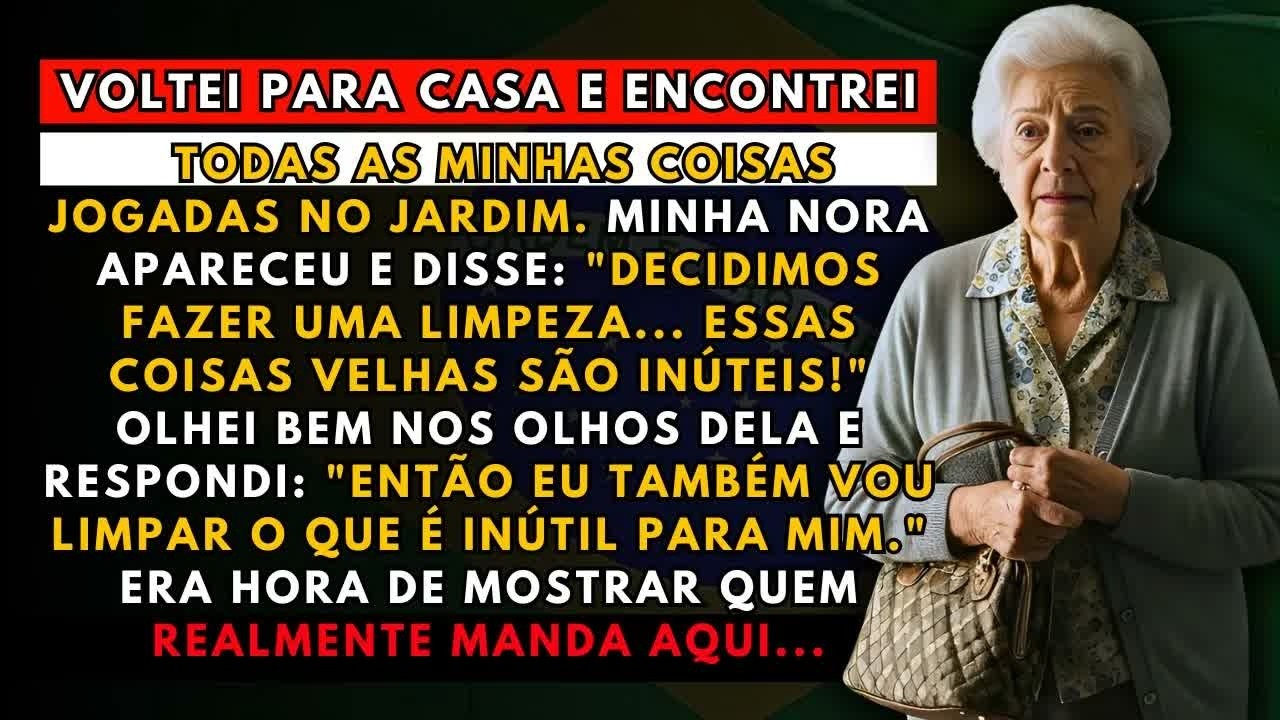 VOLTEI PARA CASA E ENCONTREI

TODAS AS MINHAS COISAS

JOGADAS NO JARDIM. MINHA NORA APARECEU E DISSE: "DECIDIMOS FAZER UMA LIMPEZA... ESSAS COISAS VELHAS SÃO INÚTEIS!" OLHEI BEM NOS OLHOS DELA E RESPONDI: "ENTÃO EU TAMBÉM VOU LIMPAR O QUE É INÚTIL PARA MIM." ERA HORA DE MOSTRAR QUEM REALMENTE MANDA AQUI...